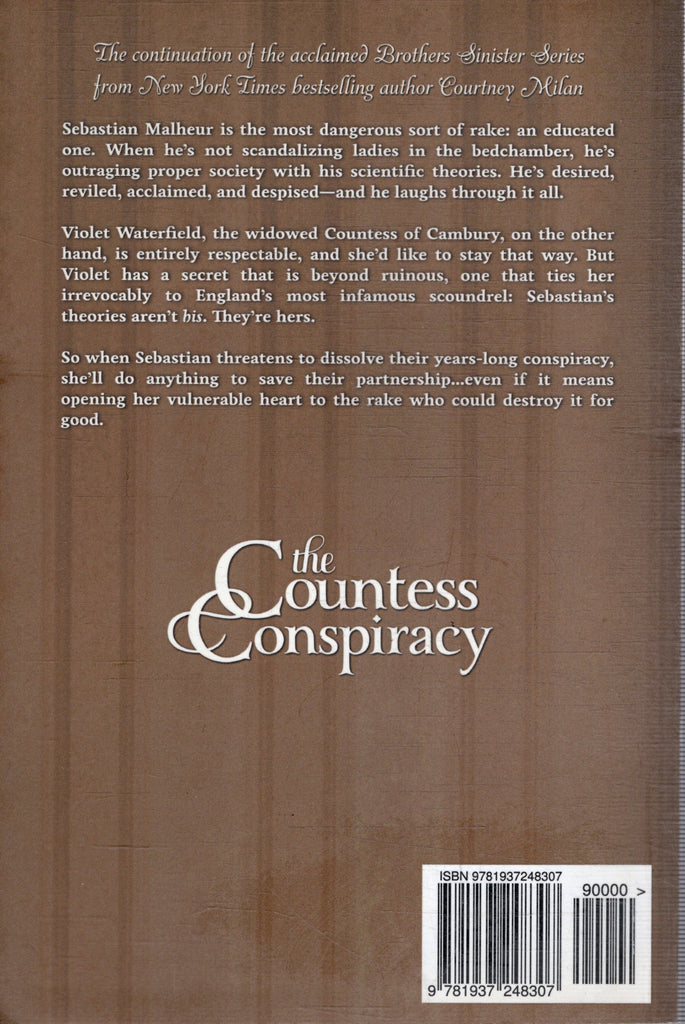 The continuation of the acclaimed Brothers Sinister Series from New York Times bestselling author Courtney Milan

Sebastian Malheur is the most dangerous sort of rake: an educated one. When he's not scandalizing ladies in the bedchamber, he's outraging proper society with his scientific theories. He's desired, reviled, acclaimed, and despised—and he laughs through it all.

Violet Waterfield, the widowed Countess of Cambury, on the other hand, is entirely respectable, and she'd like to stay that way. But Violet has a secret that is beyond ruinous, one that ties her irrevocably to England's most infamous scoundrel: Sebastian's theories aren't his. They're hers.

So when Sebastian threatens to dissolve their years-long conspiracy, she'll do anything to save their partnership...even if it means opening her vulnerable heart to the rake who could destroy it for good.

the
Countess
Conspiracy

ISBN 9781937248307
90000 >
9 781937 248307